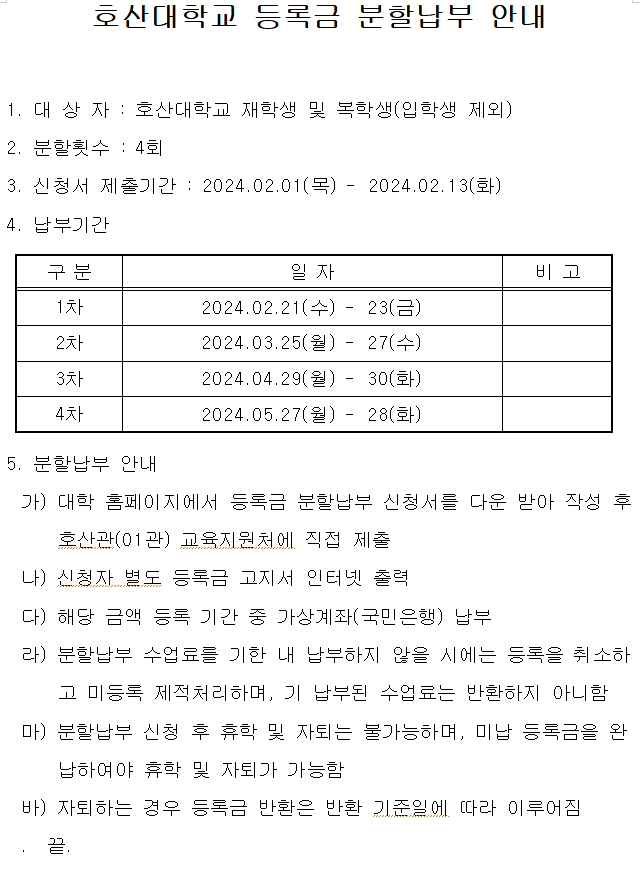 호산대학교 등록금 분할납부 안내

1. 대 상 자 : 호산대학교 재학생 및 복학생(입학생 제외)

2. 분할횟수 : 4회

3. 신청서 제출기간 : 2024.02.01(목) - 2024.02.13(화)

4. 납부기간

| 구 분 | 일 자 | 비 고 |
|---|---|---|
| 1차 | 2024.02.21(수) - 23(금) | |
| 2차 | 2024.03.25(월) - 27(수) | |
| 3차 | 2024.04.29(월) - 30(화) | |
| 4차 | 2024.05.27(월) - 28(화) | |

5. 분할납부 안내

가) 대학 홈페이지에서 등록금 분할납부 신청서를 다운 받아 작성 후 호산관(01관) 교육지원처에 직접 제출

나) 신청자 별도 등록금 고지서 인터넷 출력

다) 해당 금액 등록 기간 중 가상계좌(국민은행) 납부

라) 분할납부 수업료를 기한 내 납부하지 않을 시에는 등록을 취소하고 미등록 제적처리하며, 기 납부된 수업료는 반환하지 아니함

마) 분할납부 신청 후 휴학 및 자퇴는 불가능하며, 미납 등록금을 완납하여야 휴학 및 자퇴가 가능함

바) 자퇴하는 경우 등록금 반환은 반환 기준일에 따라 이루어짐

. 끝.